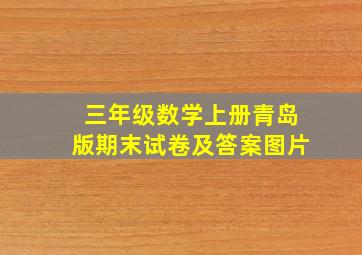 三年级数学上册青岛版期末试卷及答案图片